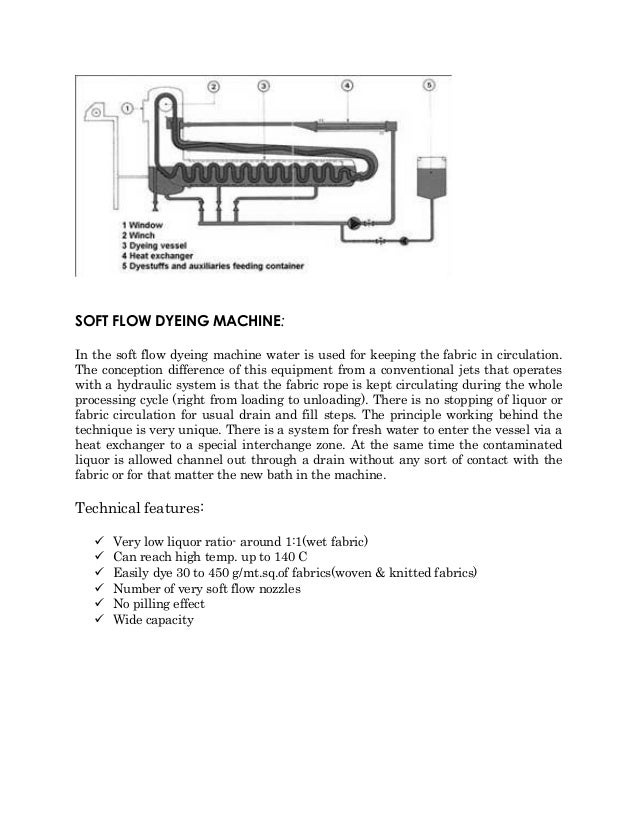 1
2
3
4
5

1 Window
2 Winch
3 Dyeing vessel
4 Heat exchanger
5 Dyestuffs and auxiliaries feeding container

SOFT FLOW DYEING MACHINE:

In the soft flow dyeing machine water is used for keeping the fabric in circulation. The conception difference of this equipment from a conventional jets that operates with a hydraulic system is that the fabric rope is kept circulating during the whole processing cycle (right from loading to unloading). There is no stopping of liquor or fabric circulation for usual drain and fill steps. The principle working behind the technique is very unique. There is a system for fresh water to enter the vessel via a heat exchanger to a special interchange zone. At the same time the contaminated liquor is allowed channel out through a drain without any sort of contact with the fabric or for that matter the new bath in the machine.

Technical features:

✓ Very low liquor ratio- around 1:1(wet fabric)
✓ Can reach high temp. up to 140 C
✓ Easily dye 30 to 450 g/mt.sq.of fabrics(woven & knitted fabrics)
✓ Number of very soft flow nozzles
✓ No pilling effect
✓ Wide capacity